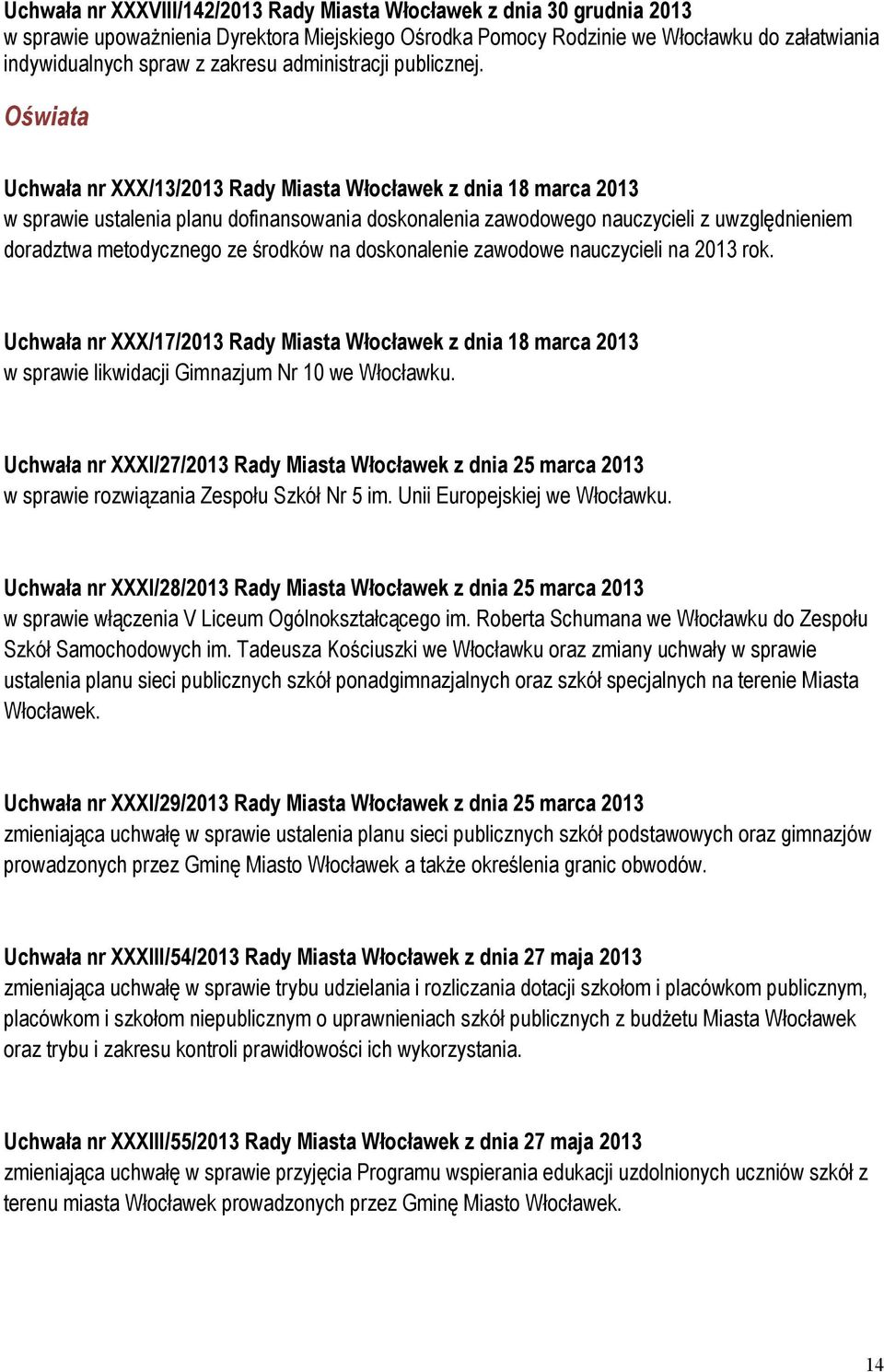 Uchwała nr XXXVIII/142/2013 Rady Miasta Włocławek z dnia 30 grudnia 2013
w sprawie upoważnienia Dyrektora Miejskiego Ośrodka Pomocy Rodzinie we Włocławku do załatwiania indywidualnych spraw z zakresu administracji publicznej.

Oświata

Uchwała nr XXX/13/2013 Rady Miasta Włocławek z dnia 18 marca 2013
w sprawie ustalenia planu dofinansowania doskonalenia zawodowego nauczycieli z uwzględnieniem doradztwa metodycznego ze środków na doskonalenie zawodowe nauczycieli na 2013 rok.

Uchwała nr XXX/17/2013 Rady Miasta Włocławek z dnia 18 marca 2013
w sprawie likwidacji Gimnazjum Nr 10 we Włocławku.

Uchwała nr XXXI/27/2013 Rady Miasta Włocławek z dnia 25 marca 2013
w sprawie rozwiązania Zespołu Szkół Nr 5 im. Unii Europejskiej we Włocławku.

Uchwała nr XXXI/28/2013 Rady Miasta Włocławek z dnia 25 marca 2013
w sprawie włączenia V Liceum Ogólnokształcącego im. Roberta Schumana we Włocławku do Zespołu Szkół Samochodowych im. Tadeusza Kościuszki we Włocławku oraz zmiany uchwały w sprawie ustalenia planu sieci publicznych szkół ponadgimnazjalnych oraz szkół specjalnych na terenie Miasta Włocławek.

Uchwała nr XXXI/29/2013 Rady Miasta Włocławek z dnia 25 marca 2013
zmieniająca uchwałę w sprawie ustalenia planu sieci publicznych szkół podstawowych oraz gimnazjów prowadzonych przez Gminę Miasto Włocławek a także określenia granic obwodów.

Uchwała nr XXXIII/54/2013 Rady Miasta Włocławek z dnia 27 maja 2013
zmieniająca uchwałę w sprawie trybu udzielania i rozliczania dotacji szkołom i placówkom publicznym, placówkom i szkołom niepublicznym o uprawnieniach szkół publicznych z budżetu Miasta Włocławek oraz trybu i zakresu kontroli prawidłowości ich wykorzystania.

Uchwała nr XXXIII/55/2013 Rady Miasta Włocławek z dnia 27 maja 2013
zmieniająca uchwałę w sprawie przyjęcia Programu wspierania edukacji uzdolnionych uczniów szkół z terenu miasta Włocławek prowadzonych przez Gminę Miasto Włocławek.

14